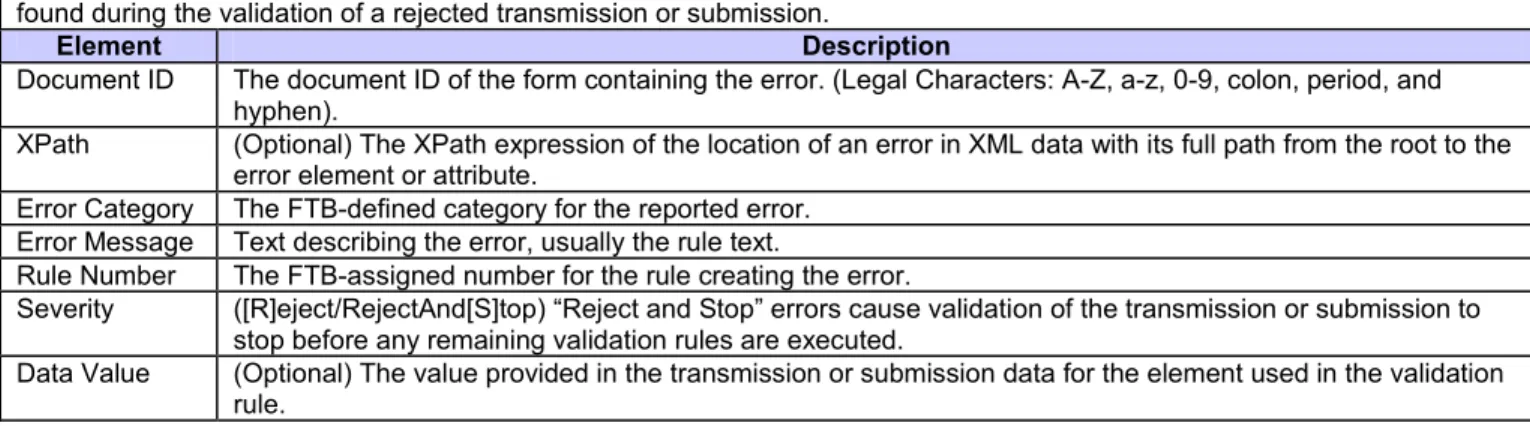 found during the validation of a rejected transmission or submission.

| Element | Description |
|---|---|
| Document ID | The document ID of the form containing the error. (Legal Characters: A-Z, a-z, 0-9, colon, period, and hyphen). |
| XPath | (Optional) The XPath expression of the location of an error in XML data with its full path from the root to the error element or attribute. |
| Error Category | The FTB-defined category for the reported error. |
| Error Message | Text describing the error, usually the rule text. |
| Rule Number | The FTB-assigned number for the rule creating the error. |
| Severity | ([R]eject/RejectAnd[S]top) “Reject and Stop” errors cause validation of the transmission or submission to stop before any remaining validation rules are executed. |
| Data Value | (Optional) The value provided in the transmission or submission data for the element used in the validation rule. |